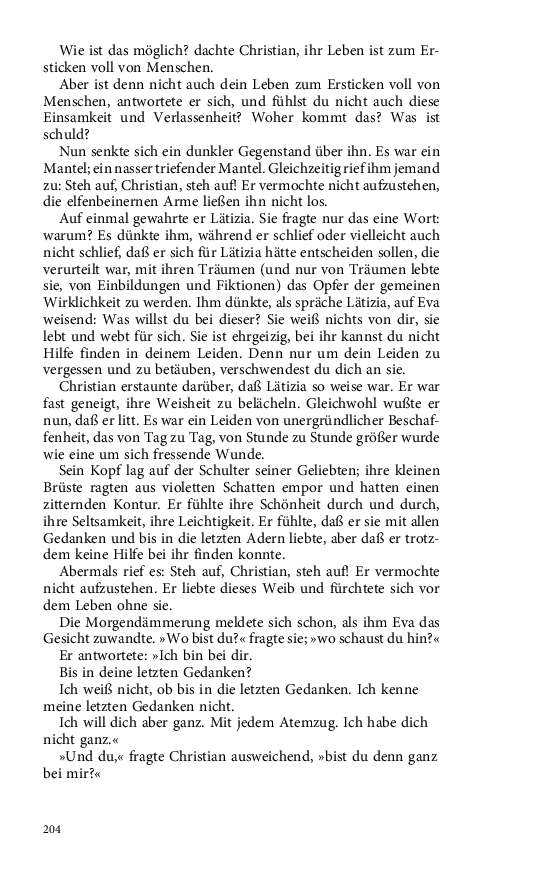 Wie ist das möglich? dachte Christian, ihr Leben ist zum Ersticken voll von Menschen.

Aber ist denn nicht auch dein Leben zum Ersticken voll von Menschen, antwortete er sich, und fühlst du nicht auch diese Einsamkeit und Verlassenheit? Woher kommt das? Was ist schuld?

Nun senkte sich ein dunkler Gegenstand über ihn. Es war ein Mantel; ein nasser triefender Mantel. Gleichzeitig rief ihm jemand zu: Steh auf, Christian, steh auf! Er vermochte nicht aufzustehen, die elfenbeinernen Arme ließen ihn nicht los.

Auf einmal gewahrte er Lätizia. Sie fragte nur das eine Wort: warum? Es dünkte ihm, während er schlief oder vielleicht auch nicht schlief, daß er sich für Lätizia hätte entscheiden sollen, die verurteilt war, mit ihren Träumen (und nur von Träumen lebte sie, von Einbildungen und Fiktionen) das Opfer der gemeinen Wirklichkeit zu werden. Ihm dünkte, als spräche Lätizia, auf Eva weisend: Was willst du bei dieser? Sie weiß nichts von dir, sie lebt und webt für sich. Sie ist ehrgeizig, bei ihr kannst du nicht Hilfe finden in deinem Leiden. Denn nur um dein Leiden zu vergessen und zu betäuben, verschwendest du dich an sie.

Christian erstaunte darüber, daß Lätizia so weise war. Er war fast geneigt, ihre Weisheit zu belächeln. Gleichwohl wußte er nun, daß er litt. Es war ein Leiden von unergründlicher Beschaffenheit, das von Tag zu Tag, von Stunde zu Stunde größer wurde wie eine um sich fressende Wunde.

Sein Kopf lag auf der Schulter seiner Geliebten; ihre kleinen Brüste ragten aus violetten Schatten empor und hatten einen zitternden Kontur. Er fühlte ihre Schönheit durch und durch, ihre Seltsamkeit, ihre Leichtigkeit. Er fühlte, daß er sie mit allen Gedanken und bis in die letzten Adern liebte, aber daß er trotzdem keine Hilfe bei ihr finden konnte.

Abermals rief es: Steh auf, Christian, steh auf! Er vermochte nicht aufzustehen. Er liebte dieses Weib und fürchtete sich vor dem Leben ohne sie.

Die Morgendämmerung meldete sich schon, als ihm Eva das Gesicht zuwandte. »Wo bist du?« fragte sie; »wo schaust du hin?«

Er antwortete: »Ich bin bei dir.

Bis in deine letzten Gedanken?

Ich weiß nicht, ob bis in die letzten Gedanken. Ich kenne meine letzten Gedanken nicht.

Ich will dich aber ganz. Mit jedem Atemzug. Ich habe dich nicht ganz.«

»Und du,« fragte Christian ausweichend, »bist du denn ganz bei mir?«

204